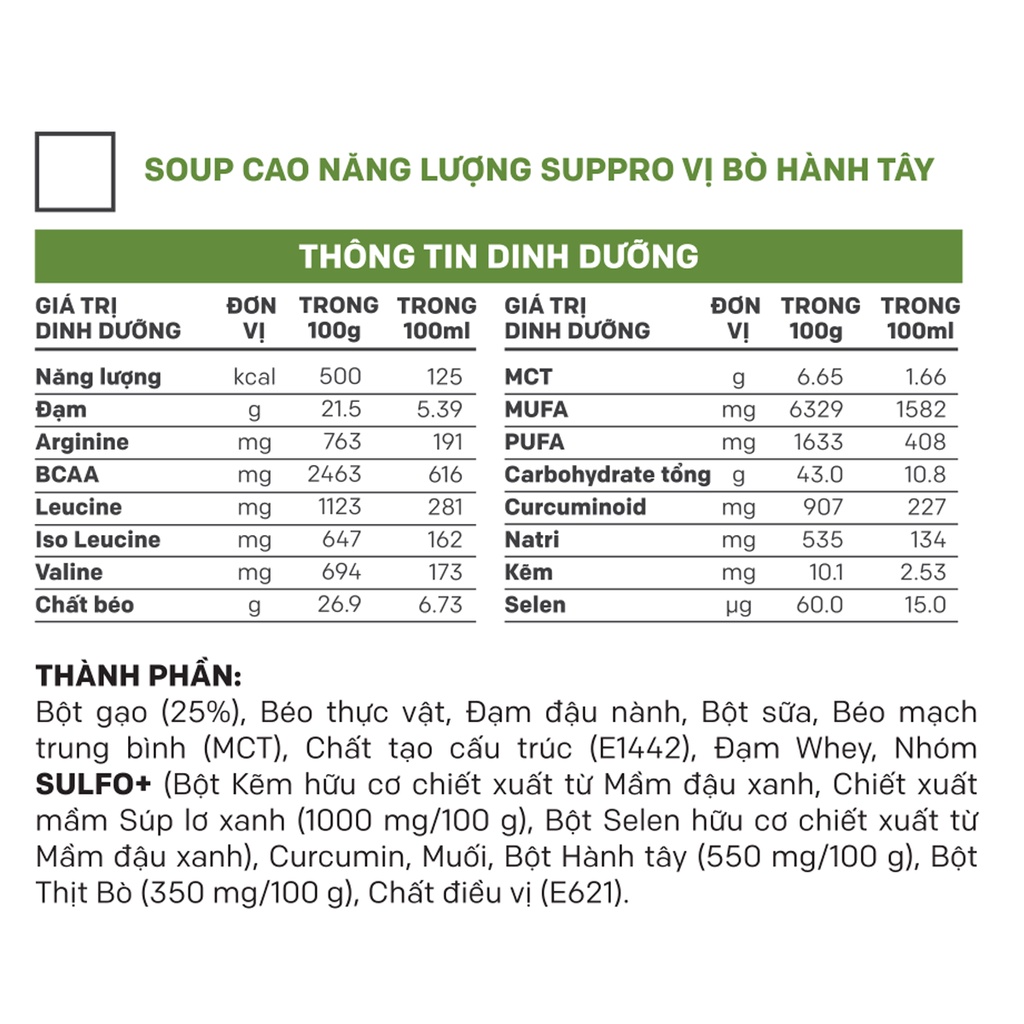 SOUP CAO NĂNG LƯỢNG SUPPRO VỊ BÒ HÀNH TÂY

THÔNG TIN DINH DƯỠNG

| GIÁ TRỊ DINH DƯỠNG | ĐƠN VỊ | TRONG 100g | TRONG 100ml |
|---|---|---|---|
| Năng lượng | kcal | 500 | 125 |
| Đạm | g | 21.5 | 5.39 |
| Arginine | mg | 763 | 191 |
| BCAA | mg | 2463 | 616 |
| Leucine | mg | 1123 | 281 |
| Iso Leucine | mg | 647 | 162 |
| Valine | mg | 694 | 173 |
| Chất béo | g | 26.9 | 6.73 |

| GIÁ TRỊ DINH DƯỠNG | ĐƠN VỊ | TRONG 100g | TRONG 100ml |
|---|---|---|---|
| MCT | g | 6.65 | 1.66 |
| MUFA | mg | 6329 | 1582 |
| PUFA | mg | 1633 | 408 |
| Carbohydrate tổng | g | 43.0 | 10.8 |
| Curcuminoid | mg | 907 | 227 |
| Natri | mg | 535 | 134 |
| Kẽm | mg | 10.1 | 2.53 |
| Selen | µg | 60.0 | 15.0 |

THÀNH PHẦN:
Bột gạo (25%), Béo thực vật, Đạm đậu nành, Bột sữa, Béo mạch trung bình (MCT), Chất tạo cấu trúc (E1442), Đạm Whey, Nhóm SULFO+ (Bột Kẽm hữu cơ chiết xuất từ Mầm đậu xanh, Chiết xuất mầm Súp lơ xanh (1000 mg/100 g), Bột Selen hữu cơ chiết xuất từ Mầm đậu xanh), Curcumin, Muối, Bột Hành tây (550 mg/100 g), Bột Thịt Bò (350 mg/100 g), Chất điều vị (E621).